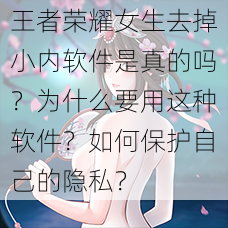 王者荣耀女生去掉小内软件是真的吗？为什么要用这种软件？如何保护自己的隐私？